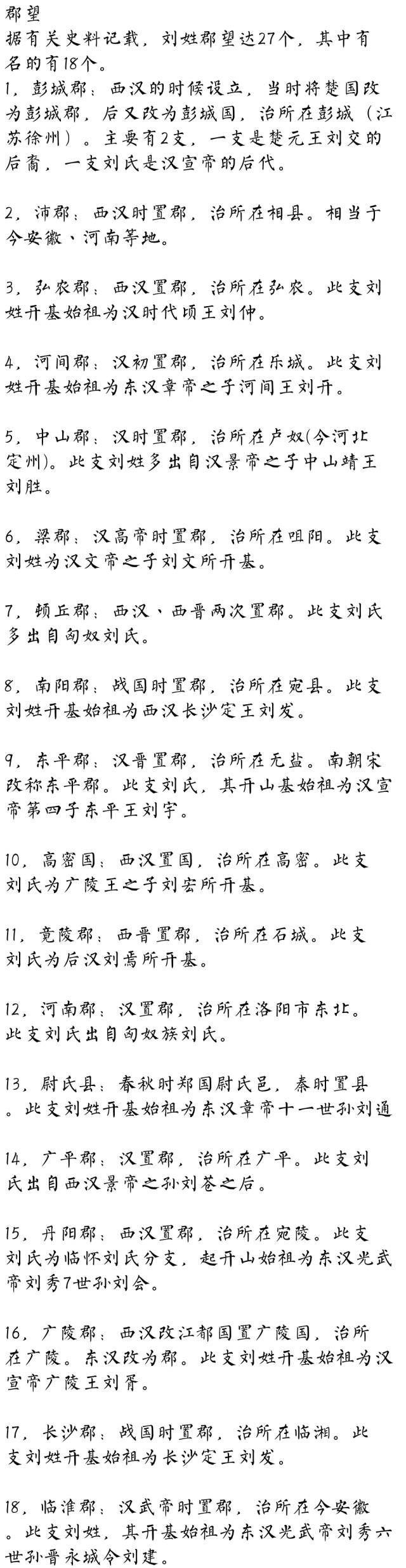 郡望
据有关史料记载，刘姓郡望达27个，其中有名的有18个。
1，彭城郡：西汉的时候设立，当时将楚国改为彭城郡，后又改为彭城国，治所在彭城（江苏徐州）。主要有2支，一支是楚元王刘交的后裔，一支刘氏是汉宣帝的后代。

2，沛郡：西汉时置郡，治所在相县。相当于今安徽、河南等地。

3，弘农郡：西汉置郡，治所在弘农。此支刘姓开基始祖为汉时代顷王刘仲。

4，河间郡：汉初置郡，治所在乐城。此支刘姓开基始祖为东汉章帝之子河间王刘开。

5，中山郡：汉时置郡，治所在卢奴(今河北定州)。此支刘姓多出自汉景帝之子中山靖王刘胜。

6，梁郡：汉高帝时置郡，治所在咀阳。此支刘姓为汉文帝之子刘文所开基。

7，顿丘郡：西汉、西晋两次置郡。此支刘氏多出自匈奴刘氏。

8，南阳郡：战国时置郡，治所在宛县。此支刘姓开基始祖为西汉长沙定王刘发。

9，东平郡：汉晋置郡，治所在无盐。南朝宋改称东平郡。此支刘氏，其开山基始祖为汉宣帝第四子东平王刘宇。

10，高密国：西汉置国，治所在高密。此支刘氏为广陵王之子刘宏所开基。

11，竟陵郡：西晋置郡，治所在石城。此支刘氏为后汉刘焉所开基。

12，河南郡：汉置郡，治所在洛阳市东北。此支刘氏出自匈奴族刘氏。

13，尉氏县：春秋时郑国尉氏邑，秦时置县。此支刘姓开基始祖为东汉章帝十一世孙刘通

14，广平郡：汉置郡，治所在广平。此支刘氏出自西汉景帝之孙刘苍之后。

15，丹阳郡：西汉置郡，治所在宛陵。此支刘氏为临怀刘氏分支，起开山始祖为东汉光武帝刘秀7世孙刘会。

16，广陵郡：西汉改江都国置广陵国，治所在广陵。东汉改为郡。此支刘姓开基始祖为汉宣帝广陵王刘胥。

17，长沙郡：战国时置郡，治所在临湘。此支刘姓开基始祖为长沙定王刘发。

18，临淮郡：汉武帝时置郡，治所在今安徽。此支刘姓，其开基始祖为东汉光武帝刘秀六世孙晋永城令刘建。